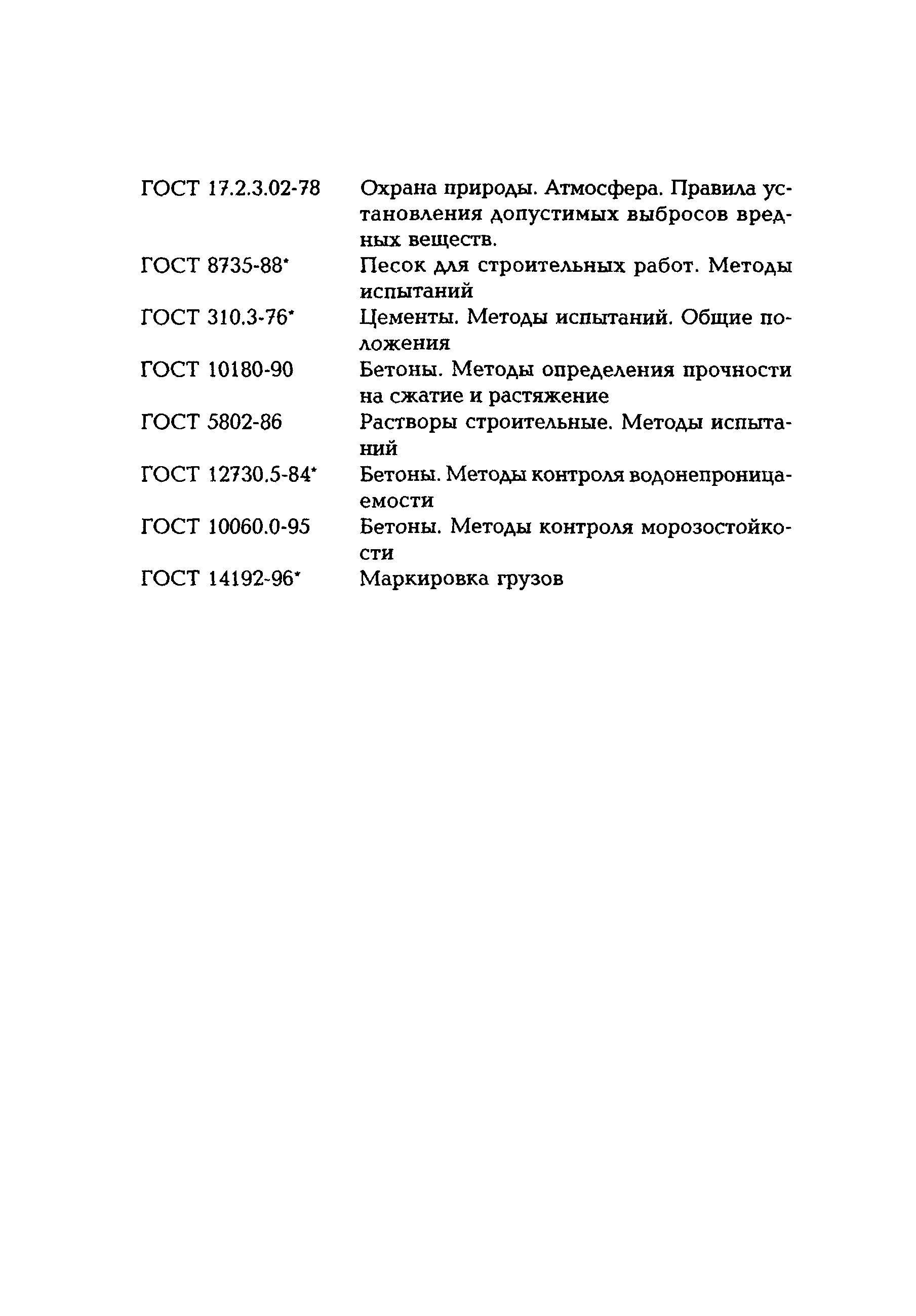 ГОСТ 17.2.3.02-78 Охрана природы. Атмосфера. Правила установления допустимых выбросов вредных веществ.
ГОСТ 8735-88* Песок для строительных работ. Методы испытаний
ГОСТ 310.3-76* Цементы. Методы испытаний. Общие положения
ГОСТ 10180-90 Бетоны. Методы определения прочности на сжатие и растяжение
ГОСТ 5802-86 Растворы строительные. Методы испытаний
ГОСТ 12730.5-84* Бетоны. Методы контроля водонепроницаемости
ГОСТ 10060.0-95 Бетоны. Методы контроля морозостойкости
ГОСТ 14192-96* Маркировка грузов